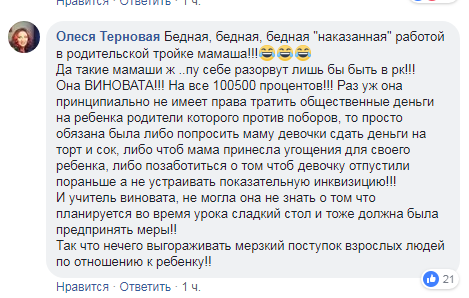 Нравится · Ответить · 1 ч.

Олеся Терновая Бедная, бедная, бедная "наказанная" работой в родительской тройке мамаша!!!😂😂😂
Да такие мамаши ж ..пу себе разорвут лишь бы быть в рк!!!
Она ВИНОВАТА!!! На все 100500 процентов!!! Раз уж она принципиально не имеет права тратить общественные деньги на ребенка родители которого против поборов, то просто обязана была либо попросить маму девочки сдать деньги на торт и сок, либо чтоб мама принесла угощения для своего ребенка, либо позаботиться о том чтоб девочку отпустили пораньше а не устраивать показательную инквизицию!!!
И учитель виновата, не могла она не знать о том что планируется во время урока сладкий стол и тоже должна была предпринять меры!!
Так что нечего выгораживать мерзкий поступок взрослых людей по отношению к ребенку!!

21

Нравится · Ответить · 1 ч.